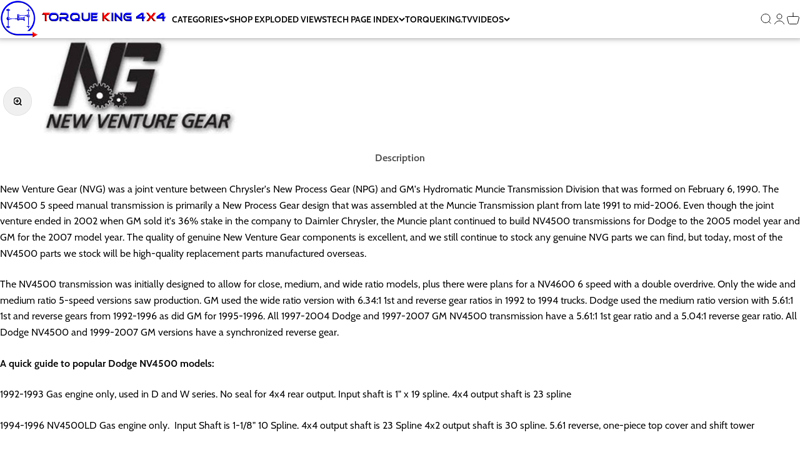 TORQUE KING 4X4 CATEGORIES SHOP EXPLODED VIEWS TECH PAGE INDEX TORQUEKING.TV VIDEOS

NG NEW VENTURE GEAR

Description

New Venture Gear (NVG) was a joint venture between Chrysler's New Process Gear (NPG) and GM's Hydromatic Muncie Transmission Division that was formed on February 6, 1990. The NV4500 5 speed manual transmission is primarily a New Process Gear design that was assembled at the Muncie Transmission plant from late 1991 to mid-2006. Even though the joint venture ended in 2002 when GM sold it's 36% stake in the company to Daimler Chrysler, the Muncie plant continued to build NV4500 transmissions for Dodge to the 2005 model year and GM for the 2007 model year. The quality of genuine New Venture Gear components is excellent, and we still continue to stock any genuine NVG parts we can find, but today, most of the NV4500 parts we stock will be high-quality replacement parts manufactured overseas.

The NV4500 transmission was initially designed to allow for close, medium, and wide ratio models, plus there were plans for a NV4600 6 speed with a double overdrive. Only the wide and medium ratio 5-speed versions saw production. GM used the wide ratio version with 6.34:1 1st and reverse gear ratios in 1992 to 1994 trucks. Dodge used the medium ratio version with 5.61:1 1st and reverse gears from 1992-1996 as did GM for 1995-1996. All 1997-2004 Dodge and 1997-2007 GM NV4500 transmission have a 5.61:1 1st gear ratio and a 5.04:1 reverse gear ratio. All Dodge NV4500 and 1999-2007 GM versions have a synchronized reverse gear.

A quick guide to popular Dodge NV4500 models:

1992-1993 Gas engine only, used in D and W series. No seal for 4x4 rear output. Input shaft is 1" x 19 spline. 4x4 output shaft is 23 spline

1994-1996 NV4500LD Gas engine only. Input Shaft is 1-1/8" 10 Spline. 4x4 output shaft is 23 Spline 4x2 output shaft is 30 spline. 5.61 reverse, one-piece top cover and shift tower